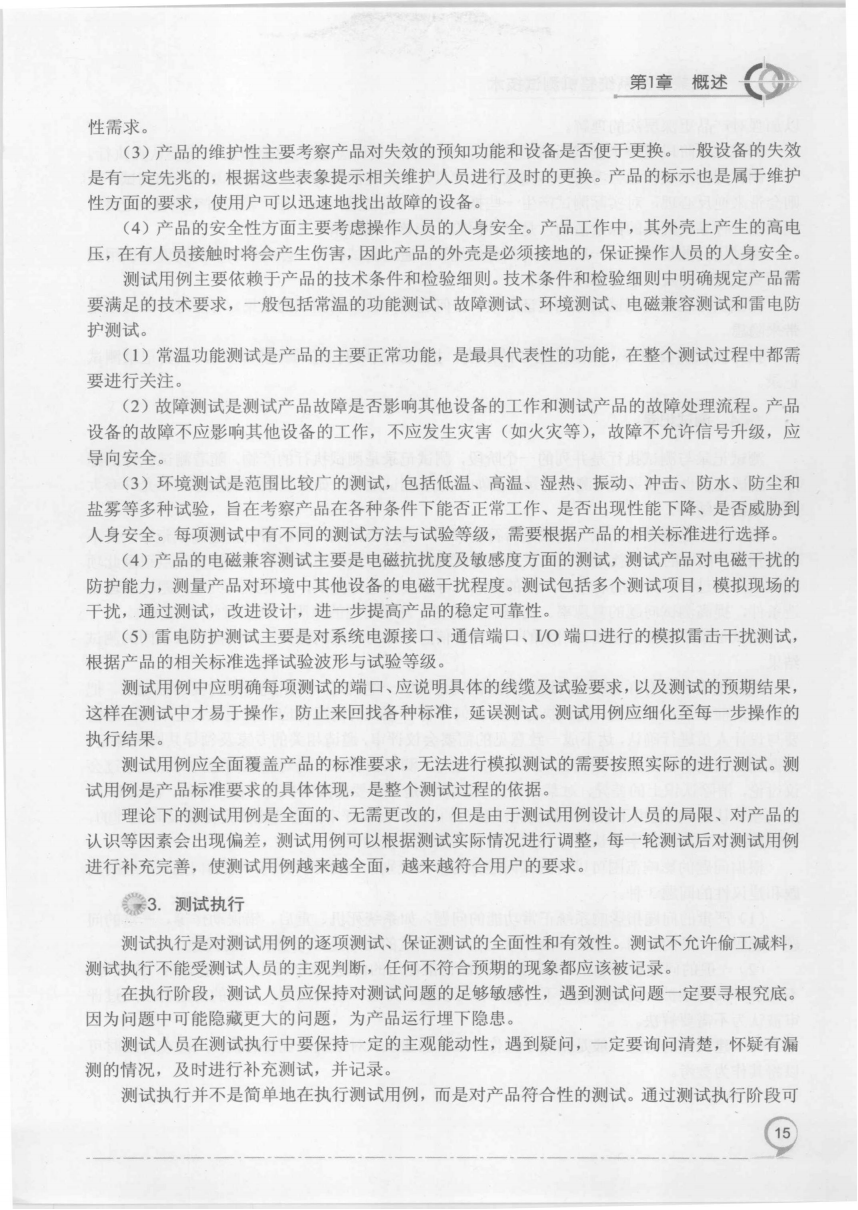 第1章 概述

性需求。

（3）产品的维护性主要考察产品对失效的预知功能和设备是否便于更换。一般设备的失效是有一定先兆的，根据这些表象提示相关维护人员进行及时的更换。产品的标示也是属于维护性方面的要求，使用户可以迅速地找出故障的设备。

（4）产品的安全性方面主要考虑操作人员的人身安全。产品工作中，其外壳上产生的高电压，在有人员接触时将会产生伤害，因此产品的外壳是必须接地的，保证操作人员的人身安全。

测试用例主要依赖于产品的技术条件和检验细则。技术条件和检验细则中明确规定产品需要满足的技术要求，一般包括常温的功能测试、故障测试、环境测试、电磁兼容测试和雷电防护测试。

（1）常温功能测试是产品的主要正常功能，是最具代表性的功能，在整个测试过程中都需要进行关注。

（2）故障测试是测试产品故障是否影响其他设备的工作和测试产品的故障处理流程。产品设备的故障不应影响其他设备的工作，不应发生灾害（如火灾等），故障不允许信号升级，应导向安全。

（3）环境测试是范围比较广的测试，包括低温、高温、湿热、振动、冲击、防水、防尘和盐雾等多种试验，旨在考察产品在各种条件下能否正常工作、是否出现性能下降、是否威胁到人身安全。每项测试中有不同的测试方法与试验等级，需要根据产品的相关标准进行选择。

（4）产品的电磁兼容测试主要是电磁抗扰度及敏感度方面的测试，测试产品对电磁干扰的防护能力，测量产品对环境中其他设备的电磁干扰程度。测试包括多个测试项目，模拟现场的干扰，通过测试，改进设计，进一步提高产品的稳定可靠性。

（5）雷电防护测试主要是对系统电源接口、通信端口、I/O 端口进行的模拟雷击干扰测试，根据产品的相关标准选择试验波形与试验等级。

测试用例中应明确每项测试的端口、应说明具体的线缆及试验要求，以及测试的预期结果，这样在测试中才易于操作，防止来回找各种标准，延误测试。测试用例应细化至每一步操作的执行结果。

测试用例应全面覆盖产品的标准要求，无法进行模拟测试的需要按照实际的进行测试。测试用例是产品标准要求的具体体现，是整个测试过程的依据。

理论下的测试用例是全面的、无需更改的，但是由于测试用例设计人员的局限、对产品的认识等因素会出现偏差，测试用例可以根据测试实际情况进行调整，每一轮测试后对测试用例进行补充完善，使测试用例越来越全面，越来越符合用户的要求。

3. 测试执行

测试执行是对测试用例的逐项测试、保证测试的全面性和有效性。测试不允许偷工减料，测试执行不能受测试人员的主观判断，任何不符合预期的现象都应该被记录。

在执行阶段，测试人员应保持对测试问题的足够敏感性，遇到测试问题一定要寻根究底。因为问题中可能隐藏更大的问题，为产品运行埋下隐患。

测试人员在测试执行中要保持一定的主观能动性，遇到疑问，一定要询问清楚，怀疑有漏测的情况，及时进行补充测试，并记录。

测试执行并不是简单地在执行测试用例，而是对产品符合性的测试。通过测试执行阶段可

15